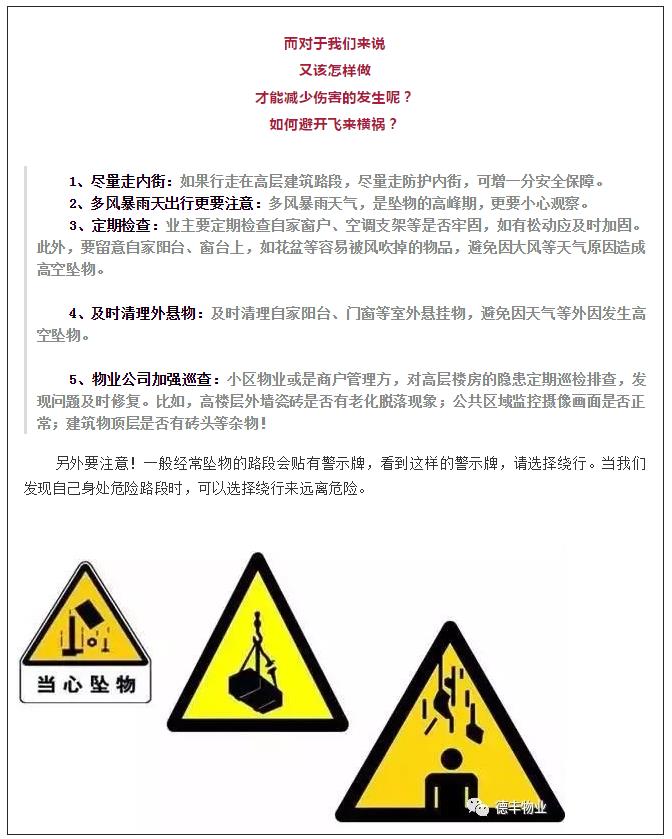 而对于我们来说
又该怎样做
才能减少伤害的发生呢？
如何避开飞来横祸？

1、尽量走内街：如果行走在高层建筑路段，尽量走防护内街，可增一分安全保障。

2、多风暴雨天出行更要注意：多风暴雨天气，是坠物的高峰期，更要小心观察。

3、定期检查：业主要定期检查自家窗户、空调支架等是否牢固，如有松动应及时加固。此外，要留意自家阳台、窗台上，如花盆等容易被风吹掉的物品，避免因大风等天气原因造成高空坠物。

4、及时清理外悬物：及时清理自家阳台、门窗等室外悬挂物，避免因天气等外因发生高空坠物。

5、物业公司加强巡查：小区物业或是商户管理方，对高层楼房的隐患定期巡检排查，发现问题及时修复。比如，高楼层外墙瓷砖是否有老化脱落现象；公共区域监控摄像画面是否正常；建筑物顶层是否有砖头等杂物！

另外要注意！一般经常坠物的路段会贴有警示牌，看到这样的警示牌，请选择绕行。当我们发现自己身处危险路段时，可以选择绕行来远离危险。

当心坠物

德丰物业